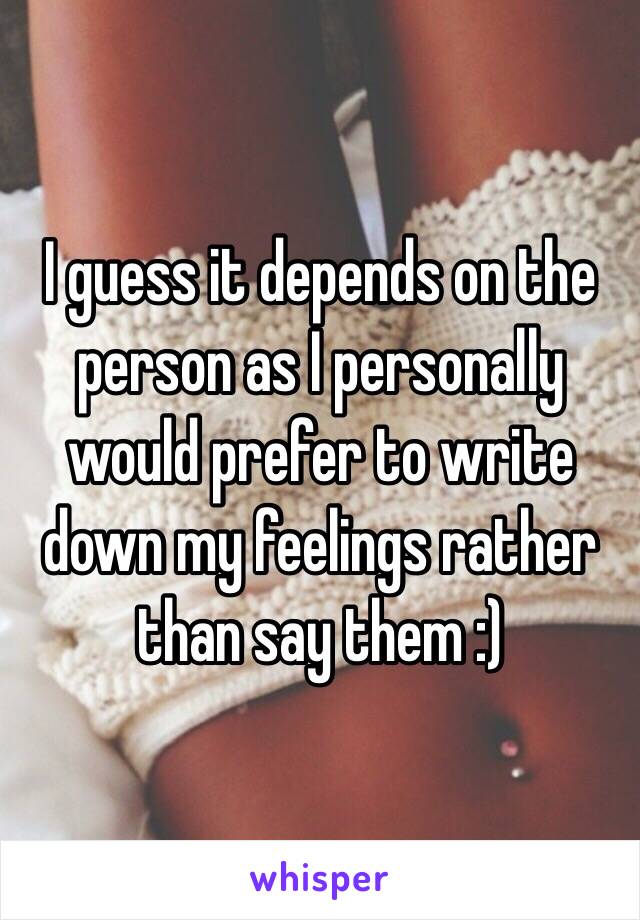 I guess it depends on the person as I personally would prefer to write down my feelings rather than say them :)

whisper